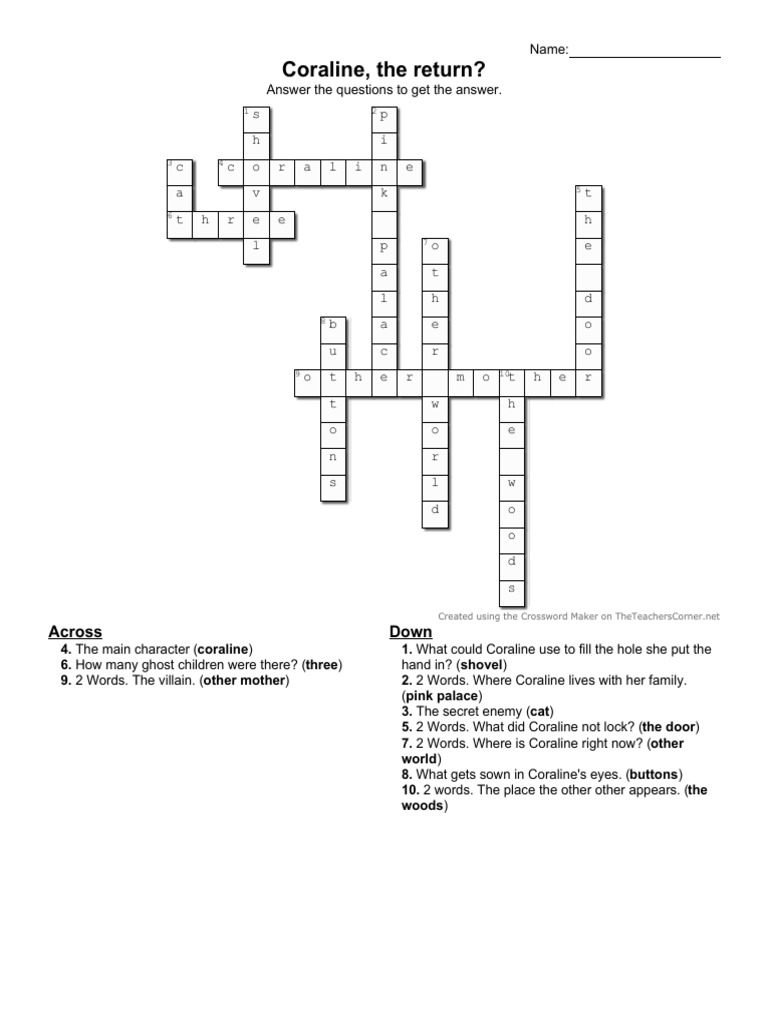 Name:____________________

Coraline, the return?

Answer the questions to get the answer.

1 s h o v e l
2 p i n k p a l a c e
3 c a t
4 c o r a l i n e
5 t h e d o o r
6 t h r e e
7 o t h e r w o r l d
8 b u t t o n s
9 o t h e r m o t h e r
10 t h e w o o d s

Created using the Crossword Maker on TheTeachersCorner.net

Across
4. The main character (coraline)
6. How many ghost children were there? (three)
9. 2 Words. The villain. (other mother)

Down
1. What could Coraline use to fill the hole she put the hand in? (shovel)
2. 2 Words. Where Coraline lives with her family. (pink palace)
3. The secret enemy (cat)
5. 2 Words. What did Coraline not lock? (the door)
7. 2 Words. Where is Coraline right now? (other world)
8. What gets sown in Coraline's eyes. (buttons)
10. 2 words. The place the other other appears. (the woods)